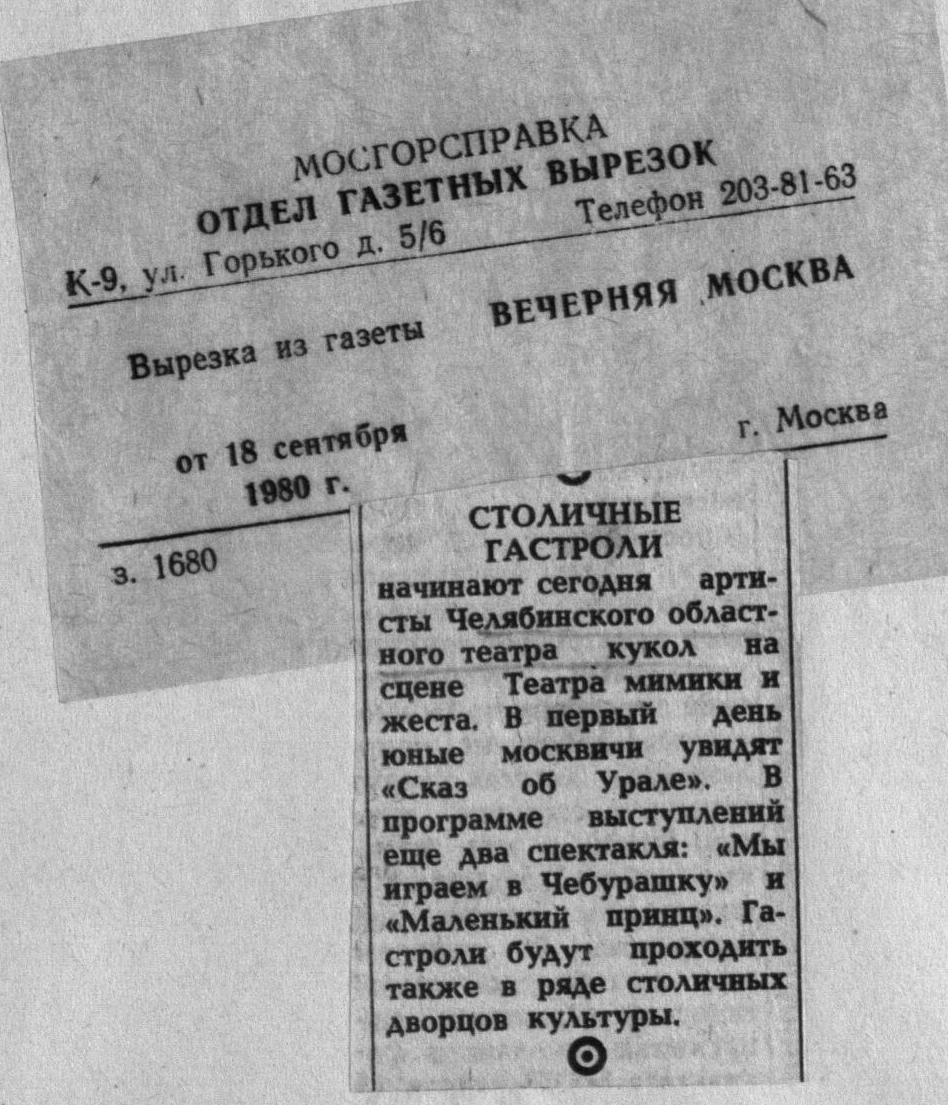 МОСГОРСПРАВКА
ОТДЕЛ ГАЗЕТНЫХ ВЫРЕЗОК
К-9, ул. Горького д. 5/6 Телефон 203-81-63

Вырезка из газеты ВЕЧЕРНЯЯ МОСКВА

от 18 сентября 1980 г.

г. Москва

з. 1680

СТОЛИЧНЫЕ ГАСТРОЛИ

начинают сегодня артисты Челябинского областного театра кукол на сцене Театра мимики и жеста. В первый день юные москвичи увидят «Сказ об Урале». В программе выступлений еще два спектакля: «Мы играем в Чебурашку» и «Маленький принц». Гастроли будут проходить также в ряде столичных дворцов культуры.